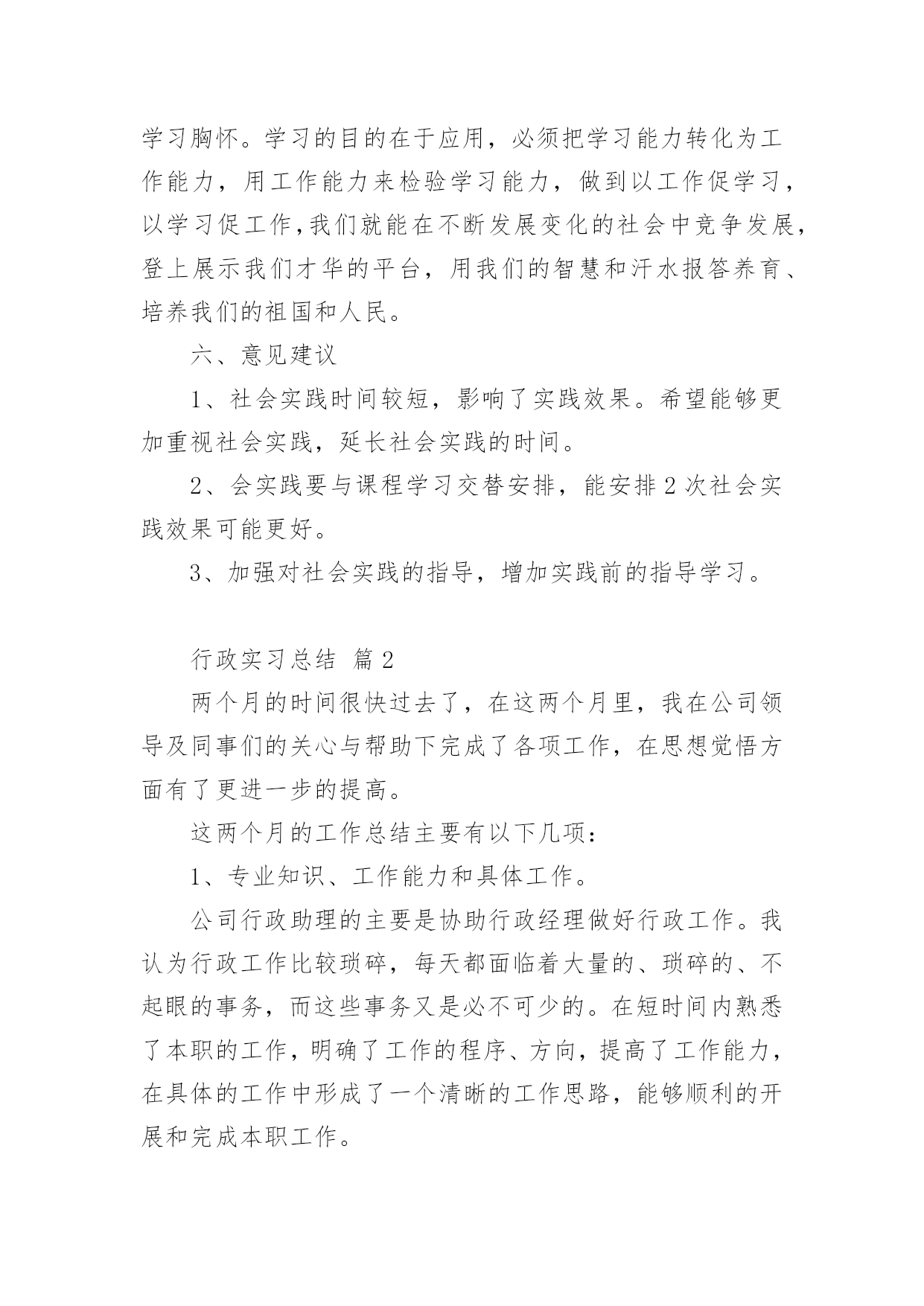 学习胸怀。学习的目的在于应用，必须把学习能力转化为工作能力，用工作能力来检验学习能力，做到以工作促学习，以学习促工作,我们就能在不断发展变化的社会中竞争发展，登上展示我们才华的平台，用我们的智慧和汗水报答养育、培养我们的祖国和人民。

六、意见建议

1、社会实践时间较短，影响了实践效果。希望能够更加重视社会实践，延长社会实践的时间。

2、会实践要与课程学习交替安排，能安排 2 次社会实践效果可能更好。

3、加强对社会实践的指导，增加实践前的指导学习。

行政实习总结 篇 2

两个月的时间很快过去了，在这两个月里，我在公司领导及同事们的关心与帮助下完成了各项工作，在思想觉悟方面有了更进一步的提高。

这两个月的工作总结主要有以下几项：

1、专业知识、工作能力和具体工作。

公司行政助理的主要是协助行政经理做好行政工作。我认为行政工作比较琐碎，每天都面临着大量的、琐碎的、不起眼的事务，而这些事务又是必不可少的。在短时间内熟悉了本职的工作，明确了工作的程序、方向，提高了工作能力，在具体的工作中形成了一个清晰的工作思路，能够顺利的开展和完成本职工作。